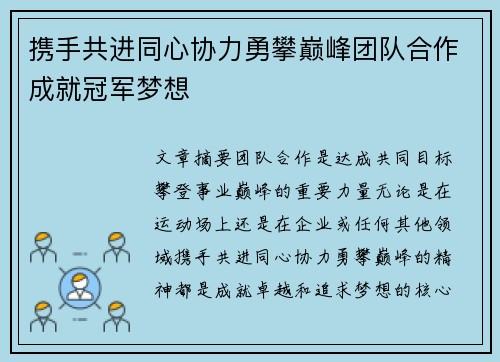 携手共进同心协力勇攀巅峰团队合作成就冠军梦想

文章摘要团队合作是达成共同目标攀登事业巅峰的重要力量无论是在运动场上还是在企业或任何其他领域携手共进同心协力勇攀巅峰的精神都是成就卓越和追求梦想的核心